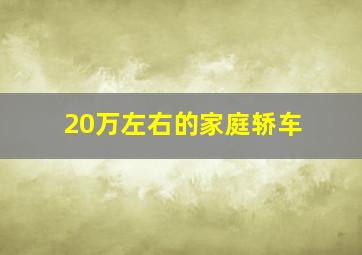 20万左右的家庭轿车